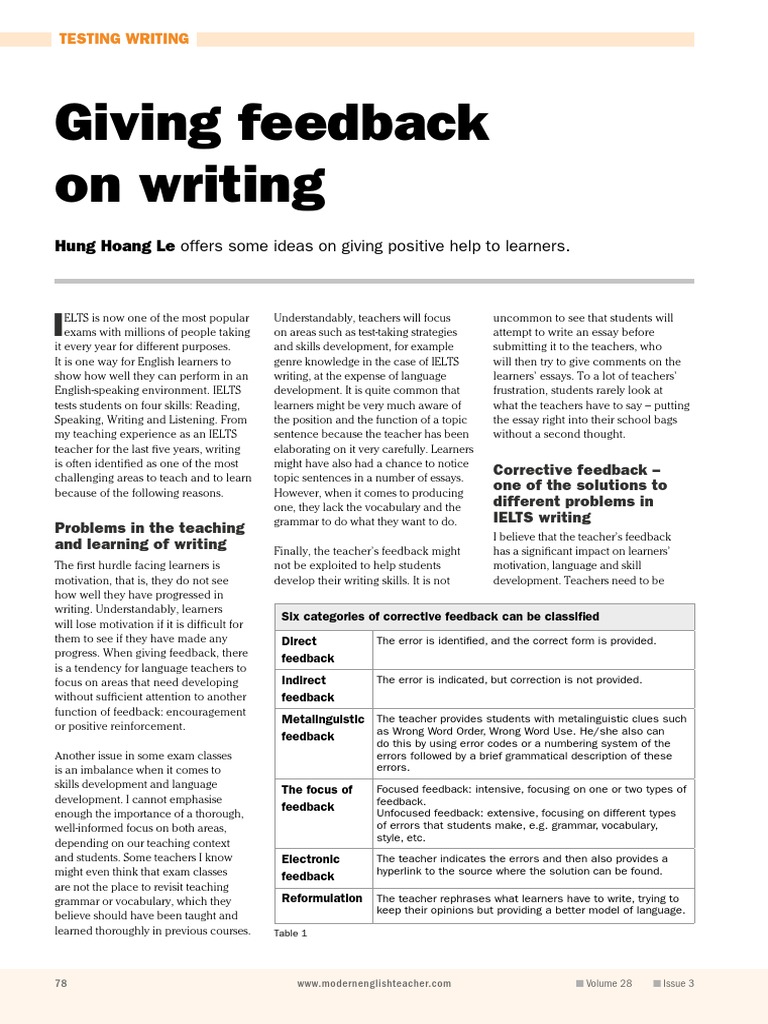 TESTING WRITING

Giving feedback on writing

Hung Hoang Le offers some ideas on giving positive help to learners.

IELTS is now one of the most popular exams with millions of people taking it every year for different purposes. It is one way for English learners to show how well they can perform in an English-speaking environment. IELTS tests students on four skills: Reading, Speaking, Writing and Listening. From my teaching experience as an IELTS teacher for the last five years, writing is often identified as one of the most challenging areas to teach and to learn because of the following reasons.

Problems in the teaching and learning of writing

The first hurdle facing learners is motivation, that is, they do not see how well they have progressed in writing. Understandably, learners will lose motivation if it is difficult for them to see if they have made any progress. When giving feedback, there is a tendency for language teachers to focus on areas that need developing without sufficient attention to another function of feedback: encouragement or positive reinforcement.

Another issue in some exam classes is an imbalance when it comes to skills development and language development. I cannot emphasise enough the importance of a thorough, well-informed focus on both areas, depending on our teaching context and students. Some teachers I know might even think that exam classes are not the place to revisit teaching grammar or vocabulary, which they believe should have been taught and learned thoroughly in previous courses.

Understandably, teachers will focus on areas such as test-taking strategies and skills development, for example genre knowledge in the case of IELTS writing, at the expense of language development. It is quite common that learners might be very much aware of the position and the function of a topic sentence because the teacher has been elaborating on it very carefully. Learners might have also had a chance to notice topic sentences in a number of essays. However, when it comes to producing one, they lack the vocabulary and the grammar to do what they want to do.

Finally, the teacher's feedback might not be exploited to help students develop their writing skills. It is not uncommon to see that students will attempt to write an essay before submitting it to the teachers, who will then try to give comments on the learners' essays. To a lot of teachers' frustration, students rarely look at what the teachers have to say – putting the essay right into their school bags without a second thought.

Corrective feedback – one of the solutions to different problems in IELTS writing

I believe that the teacher's feedback has a significant impact on learners' motivation, language and skill development. Teachers need to be

| Six categories of corrective feedback can be classified | |
|---|---|
| Direct feedback | The error is identified, and the correct form is provided. |
| Indirect feedback | The error is indicated, but correction is not provided. |
| Metalinguistic feedback | The teacher provides students with metalinguistic clues such as Wrong Word Order, Wrong Word Use. He/she also can do this by using error codes or a numbering system of the errors followed by a brief grammatical description of these errors. |
| The focus of feedback | Focused feedback: intensive, focusing on one or two types of feedback. Unfocused feedback: extensive, focusing on different types of errors that students make, e.g. grammar, vocabulary, style, etc. |
| Electronic feedback | The teacher indicates the errors and then also provides a hyperlink to the source where the solution can be found. |
| Reformulation | The teacher rephrases what learners have to write, trying to keep their opinions but providing a better model of language. |

Table 1

78 www.modernenglishteacher.com Volume 28 Issue 3